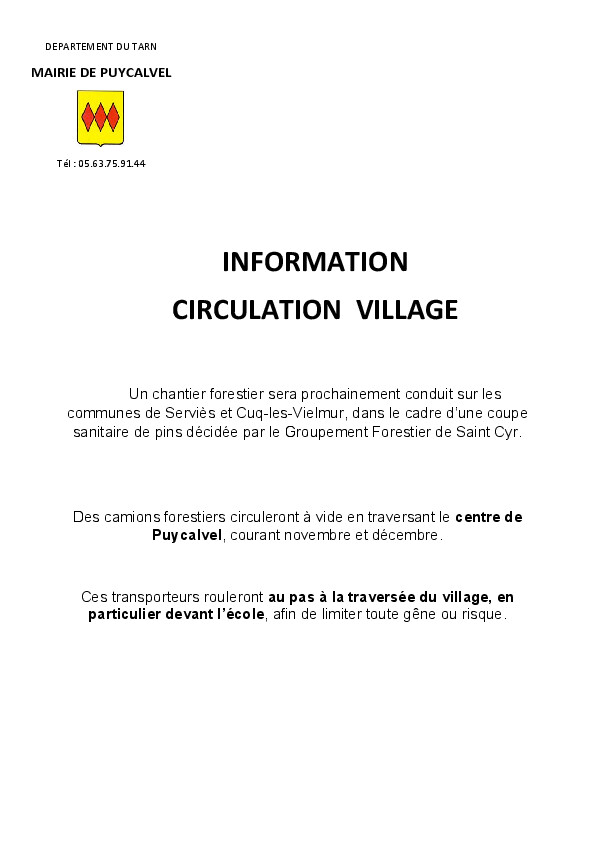 DEPARTEMENT DU TARN

MAIRIE DE PUYCALVEL

Tél : 05.63.75.91.44

INFORMATION

CIRCULATION VILLAGE

Un chantier forestier sera prochainement conduit sur les communes de Serviès et Cuq-les-Vielmur, dans le cadre d'une coupe sanitaire de pins décidée par le Groupement Forestier de Saint Cyr.

Des camions forestiers circuleront à vide en traversant le centre de Puycalvel, courant novembre et décembre.

Ces transporteurs rouleront au pas à la traversée du village, en particulier devant l'école, afin de limiter toute gêne ou risque.